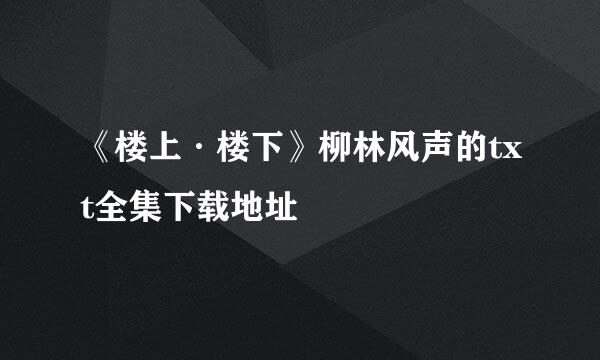 《楼上·楼下》柳林风声的txt全集下载地址